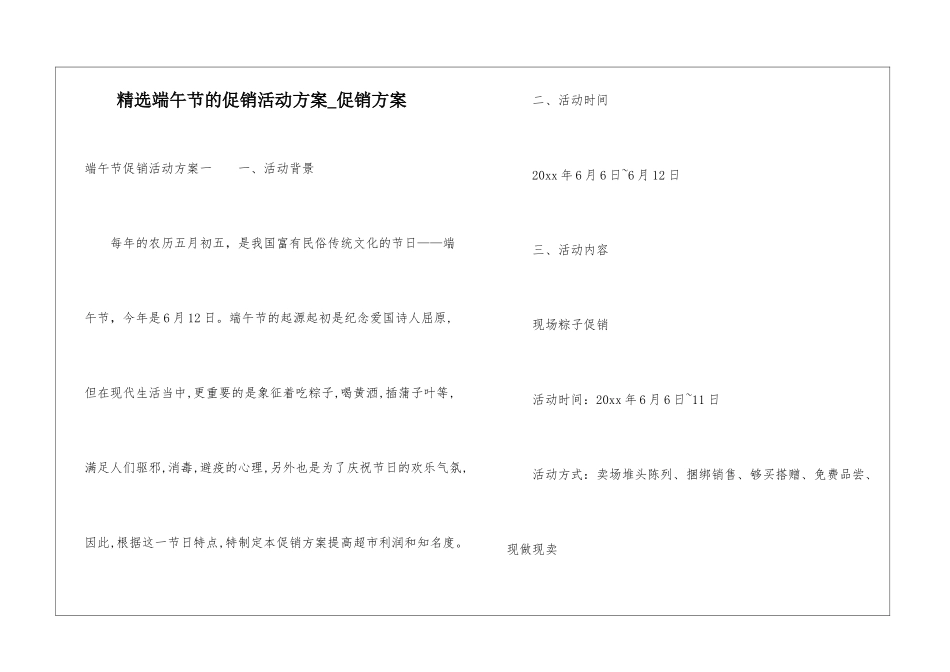 精选端午节的促销活动方案_促销方案

端午节促销活动方案一　　一、活动背景

每年的农历五月初五，是我国富有民俗传统文化的节日——端午节，今年是6月12日。端午节的起源起初是纪念爱国诗人屈原，但在现代生活当中，更重要的是象征着吃粽子，喝黄酒，插蒲子叶等，满足人们驱邪，消毒，避疫的心理，另外也是为了庆祝节日的欢乐气氛，因此，根据这一节日特点，特制定本促销方案提高超市利润和知名度。

二、活动时间

20xx年6月6日~6月12日

三、活动内容

现场粽子促销

活动时间：20xx年6月6日~11日

活动方式：卖场堆头陈列、捆绑销售、够买搭赠、免费品尝、现做现卖